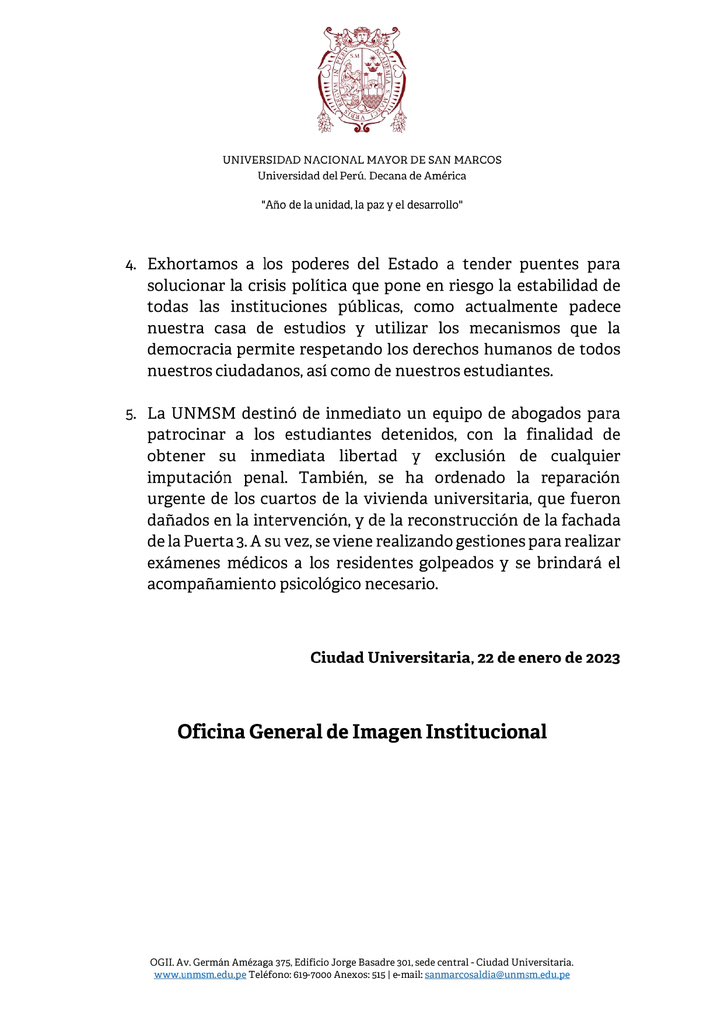 UNIVERSIDAD NACIONAL MAYOR DE SAN MARCOS
Universidad del Perú. Decana de América

"Año de la unidad, la paz y el desarrollo"

4. Exhortamos a los poderes del Estado a tender puentes para solucionar la crisis política que pone en riesgo la estabilidad de todas las instituciones públicas, como actualmente padece nuestra casa de estudios y utilizar los mecanismos que la democracia permite respetando los derechos humanos de todos nuestros ciudadanos, así como de nuestros estudiantes.

5. La UNMSM destinó de inmediato un equipo de abogados para patrocinar a los estudiantes detenidos, con la finalidad de obtener su inmediata libertad y exclusión de cualquier imputación penal. También, se ha ordenado la reparación urgente de los cuartos de la vivienda universitaria, que fueron dañados en la intervención, y de la reconstrucción de la fachada de la Puerta 3. A su vez, se viene realizando gestiones para realizar exámenes médicos a los residentes golpeados y se brindará el acompañamiento psicológico necesario.

Ciudad Universitaria, 22 de enero de 2023

Oficina General de Imagen Institucional

OGII. Av. Germán Amézaga 375, Edificio Jorge Basadre 301, sede central - Ciudad Universitaria.
www.unmsm.edu.pe Teléfono: 619-7000 Anexos: 515 | e-mail: sanmarcosaldia@unmsm.edu.pe